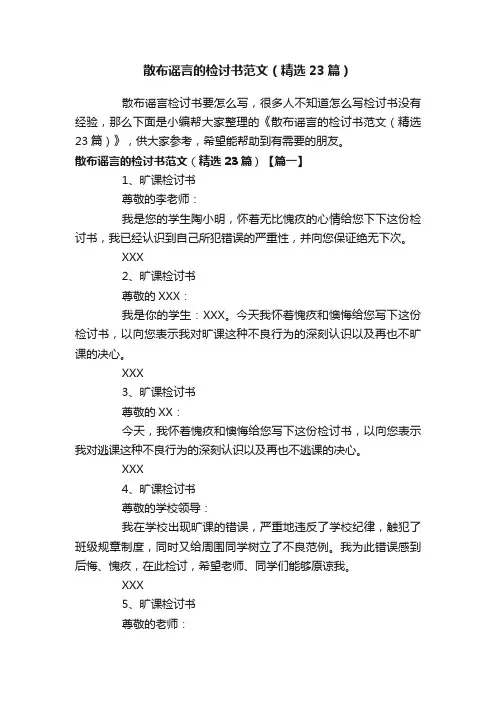 散布谣言的检讨书范文（精选23篇）

散布谣言检讨书要怎么写，很多人不知道怎么写检讨书没有经验，那么下面是小编帮大家整理的《散布谣言的检讨书范文（精选23篇）》，供大家参考，希望能帮助到有需要的朋友。

散布谣言的检讨书范文（精选23篇）【篇一】

1、旷课检讨书

尊敬的李老师：

我是您的学生陶小明，怀着无比愧疚的心情给您下下这份检讨书，我已经认识到自己所犯错误的严重性，并向您保证绝无下次。

XXX

2、旷课检讨书

尊敬的XXX：

我是你的学生：XXX。今天我怀着愧疚和懊悔给您写下这份检讨书，以向您表示我对旷课这种不良行为的深刻认识以及再也不旷课的决心。

XXX

3、旷课检讨书

尊敬的XX：

今天，我怀着愧疚和懊悔给您写下这份检讨书，以向您表示我对逃课这种不良行为的深刻认识以及再也不逃课的决心。

XXX

4、旷课检讨书

尊敬的学校领导：

我在学校出现旷课的错误，严重地违反了学校纪律，触犯了班级规章制度，同时又给周围同学树立了不良范例。我为此错误感到后悔、愧疚，在此检讨，希望老师、同学们能够原谅我。

XXX

5、旷课检讨书

尊敬的老师：